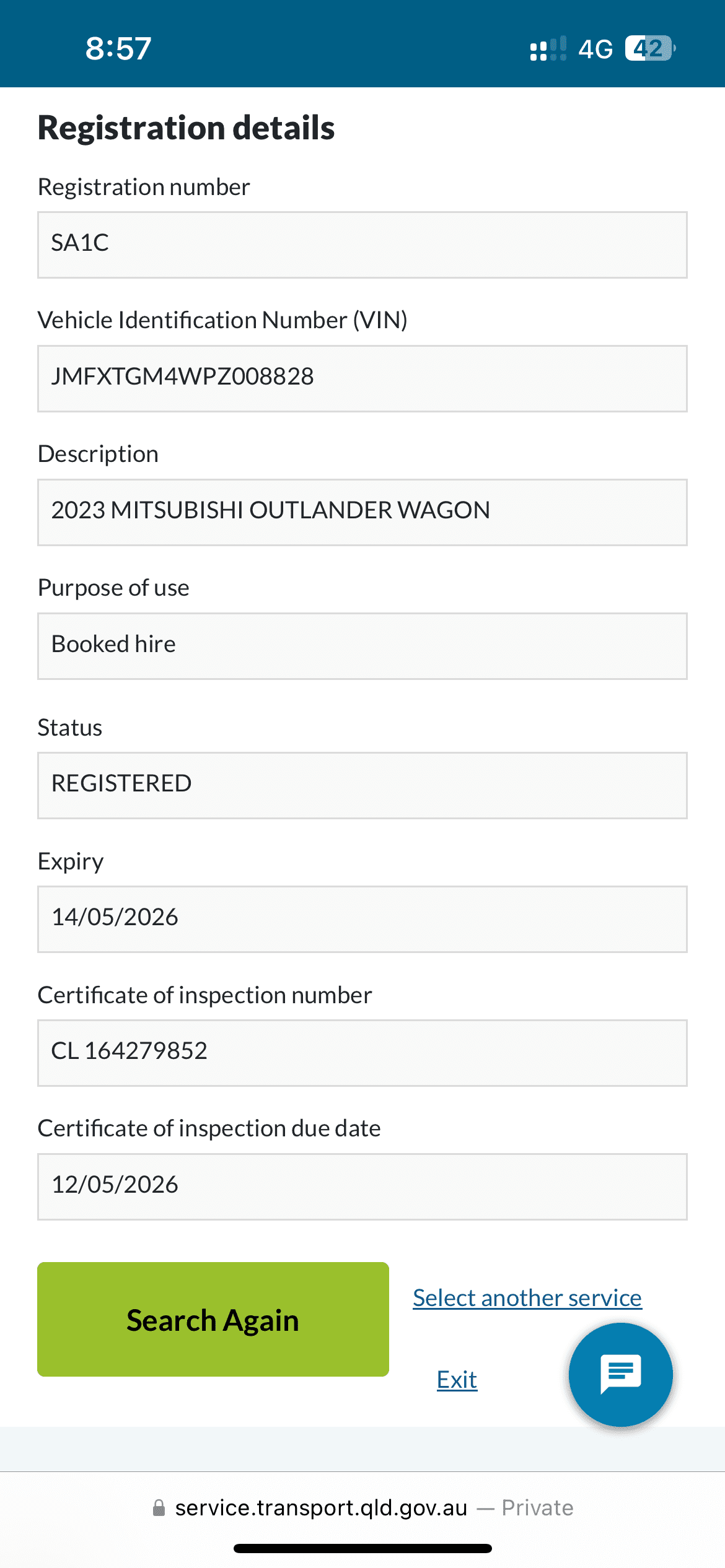 8:57

4G 42

Registration details

Registration number

SA1C

Vehicle Identification Number (VIN)

JMFXTGM4WPZ008828

Description

2023 MITSUBISHI OUTLANDER WAGON

Purpose of use

Booked hire

Status

REGISTERED

Expiry

14/05/2026

Certificate of inspection number

CL 164279852

Certificate of inspection due date

12/05/2026

Search Again

Select another service

Exit

service.transport.qld.gov.au — Private